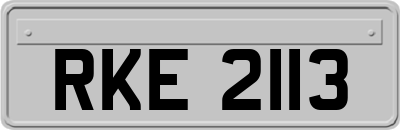 RKE 2113